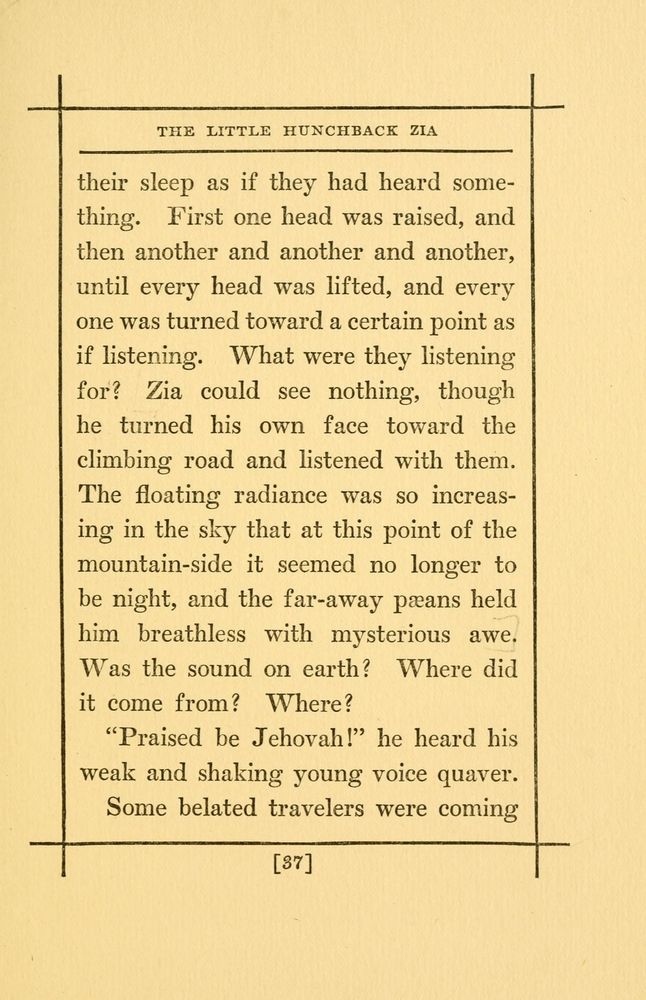 THE LITTLE HUNCHBACK ZIA

their sleep as if they had heard something. First one head was raised, and then another and another and another, until every head was lifted, and every one was turned toward a certain point as if listening. What were they listening for? Zia could see nothing, though he turned his own face toward the climbing road and listened with them. The floating radiance was so increasing in the sky that at this point of the mountain-side it seemed no longer to be night, and the far-away pæans held him breathless with mysterious awe. Was the sound on earth? Where did it come from? Where?

"Praised be Jehovah!" he heard his weak and shaking young voice quaver.

Some belated travelers were coming

[37]